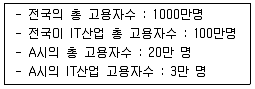 - 전국의 총 고용자수 : 1000만명
- 전국이 IT산업 총 고용자수 : 100만명
- A시의 총 고용자수 : 20만 명
- A시의 IT산업 고용자수 : 3만 명